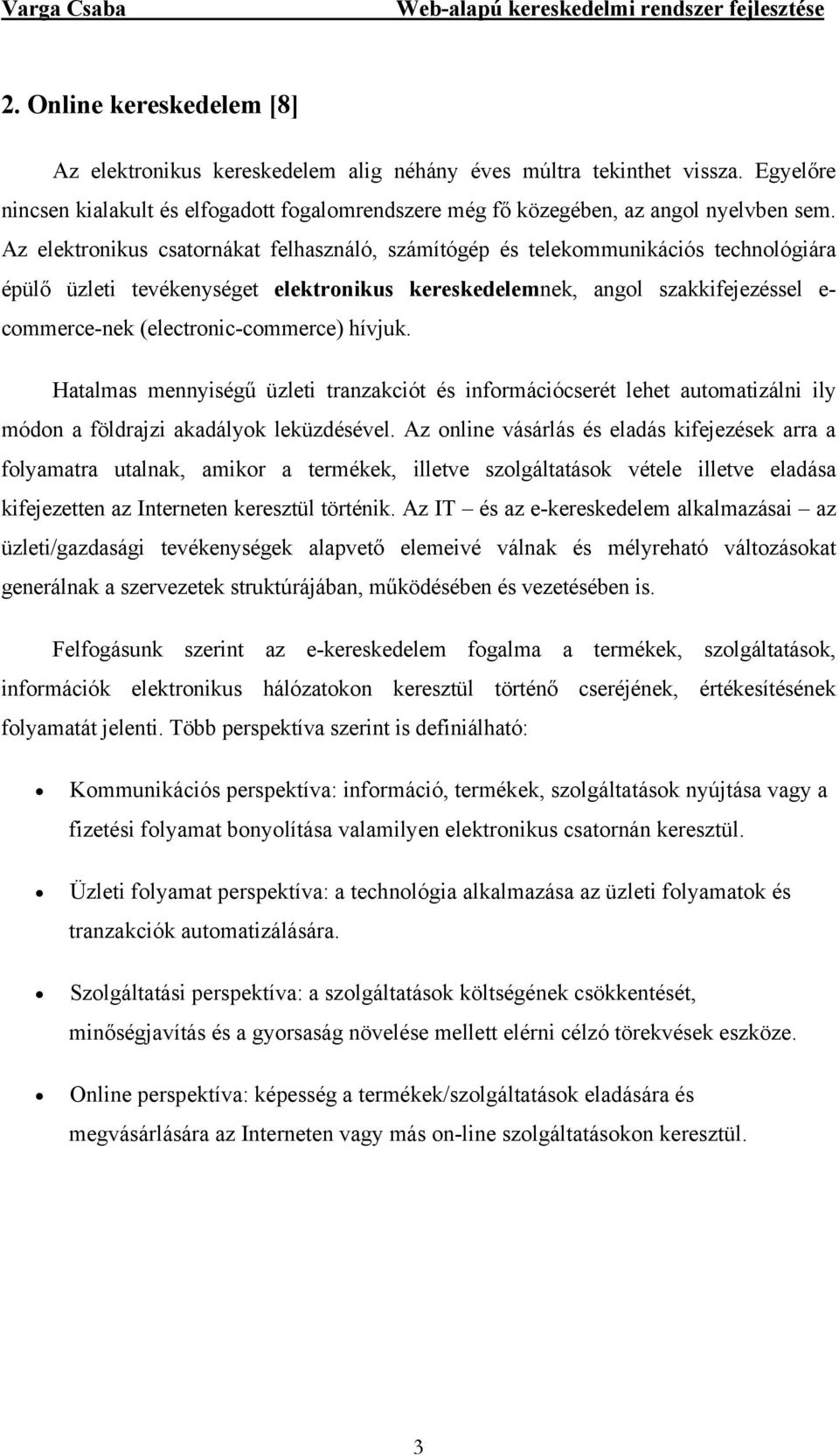 Varga Csaba Web-alapú kereskedelmi rendszer fejlesztése

2. Online kereskedelem [8]

Az elektronikus kereskedelem alig néhány éves múltra tekinthet vissza. Egyelőre nincsen kialakult és elfogadott fogalomrendszere még fő közegében, az angol nyelvben sem. Az elektronikus csatornákat felhasználó, számítógép és telekommunikációs technológiára épülő üzleti tevékenységet elektronikus kereskedelemnek, angol szakkifejezéssel e-commerce-nek (electronic-commerce) hívjuk.

Hatalmas mennyiségű üzleti tranzakciót és információcserét lehet automatizálni ily módon a földrajzi akadályok leküzdésével. Az online vásárlás és eladás kifejezések arra a folyamatra utalnak, amikor a termékek, illetve szolgáltatások vétele illetve eladása kifejezetten az Interneten keresztül történik. Az IT – és az e-kereskedelem alkalmazásai – az üzleti/gazdasági tevékenységek alapvető elemeivé válnak és mélyreható változásokat generálnak a szervezetek struktúrájában, működésében és vezetésében is.

Felfogásunk szerint az e-kereskedelem fogalma a termékek, szolgáltatások, információk elektronikus hálózatokon keresztül történő cseréjének, értékesítésének folyamatát jelenti. Több perspektíva szerint is definiálható:

• Kommunikációs perspektíva: információ, termékek, szolgáltatások nyújtása vagy a fizetési folyamat bonyolítása valamilyen elektronikus csatornán keresztül.

• Üzleti folyamat perspektíva: a technológia alkalmazása az üzleti folyamatok és tranzakciók automatizálására.

• Szolgáltatási perspektíva: a szolgáltatások költségének csökkentését, minőségjavítás és a gyorsaság növelése mellett elérni célzó törekvések eszköze.

• Online perspektíva: képesség a termékek/szolgáltatások eladására és megvásárlására az Interneten vagy más on-line szolgáltatásokon keresztül.

3